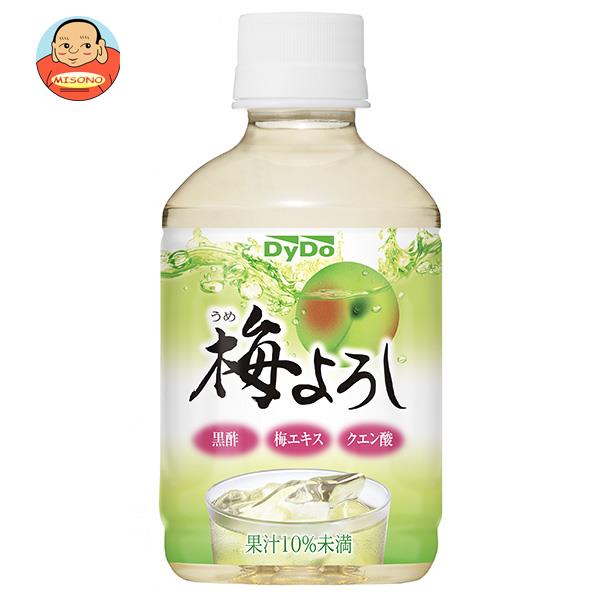 MISONO

DyDo

うめ
梅よろし

黒酢
梅エキス
クエン酸

果汁10%未満